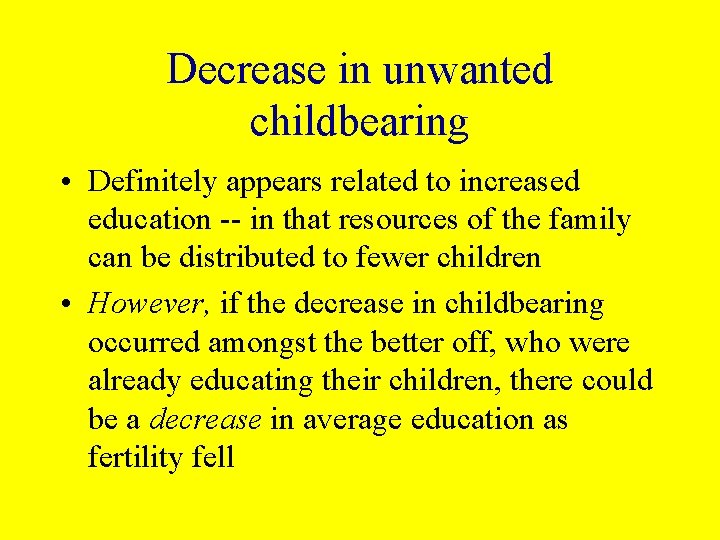 Decrease in unwanted childbearing

• Definitely appears related to increased education -- in that resources of the family can be distributed to fewer children

• However, if the decrease in childbearing occurred amongst the better off, who were already educating their children, there could be a decrease in average education as fertility fell